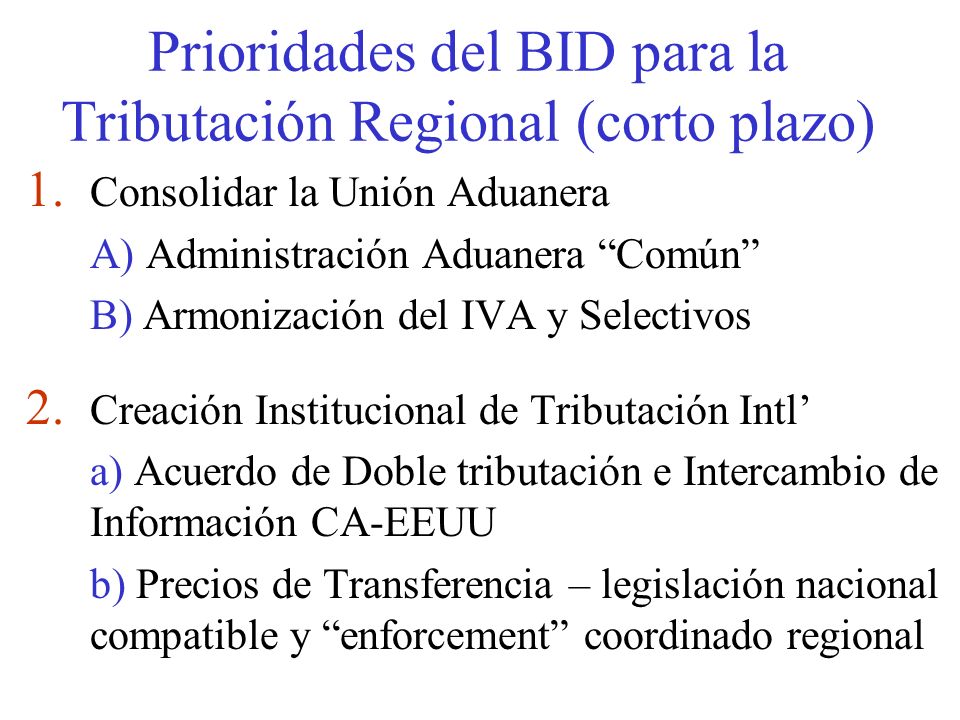 Prioridades del BID para la Tributación Regional (corto plazo)

1. Consolidar la Unión Aduanera

A) Administración Aduanera “Común”

B) Armonización del IVA y Selectivos

2. Creación Institucional de Tributación Intl’

a) Acuerdo de Doble tributación e Intercambio de Información CA-EEUU

b) Precios de Transferencia – legislación nacional compatible y “enforcement” coordinado regional